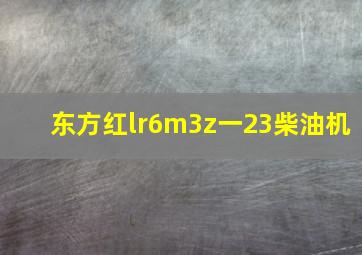 东方红lr6m3z一23柴油机